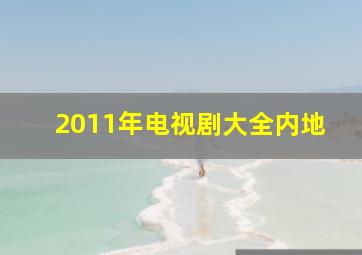 2011年电视剧大全内地